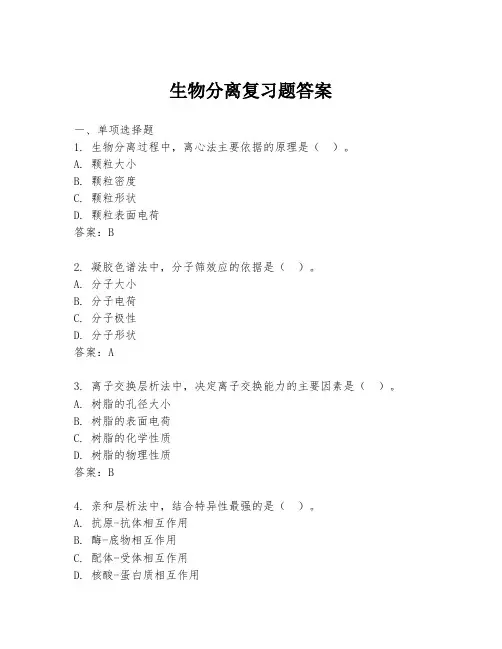 生物分离复习题答案

一、单项选择题

1. 生物分离过程中，离心法主要依据的原理是（　）。
A. 颗粒大小
B. 颗粒密度
C. 颗粒形状
D. 颗粒表面电荷
答案：B

2. 凝胶色谱法中，分子筛效应的依据是（　）。
A. 分子大小
B. 分子电荷
C. 分子极性
D. 分子形状
答案：A

3. 离子交换层析法中，决定离子交换能力的主要因素是（　）。
A. 树脂的孔径大小
B. 树脂的表面电荷
C. 树脂的化学性质
D. 树脂的物理性质
答案：B

4. 亲和层析法中，结合特异性最强的是（　）。
A. 抗原-抗体相互作用
B. 酶-底物相互作用
C. 配体-受体相互作用
D. 核酸-蛋白质相互作用